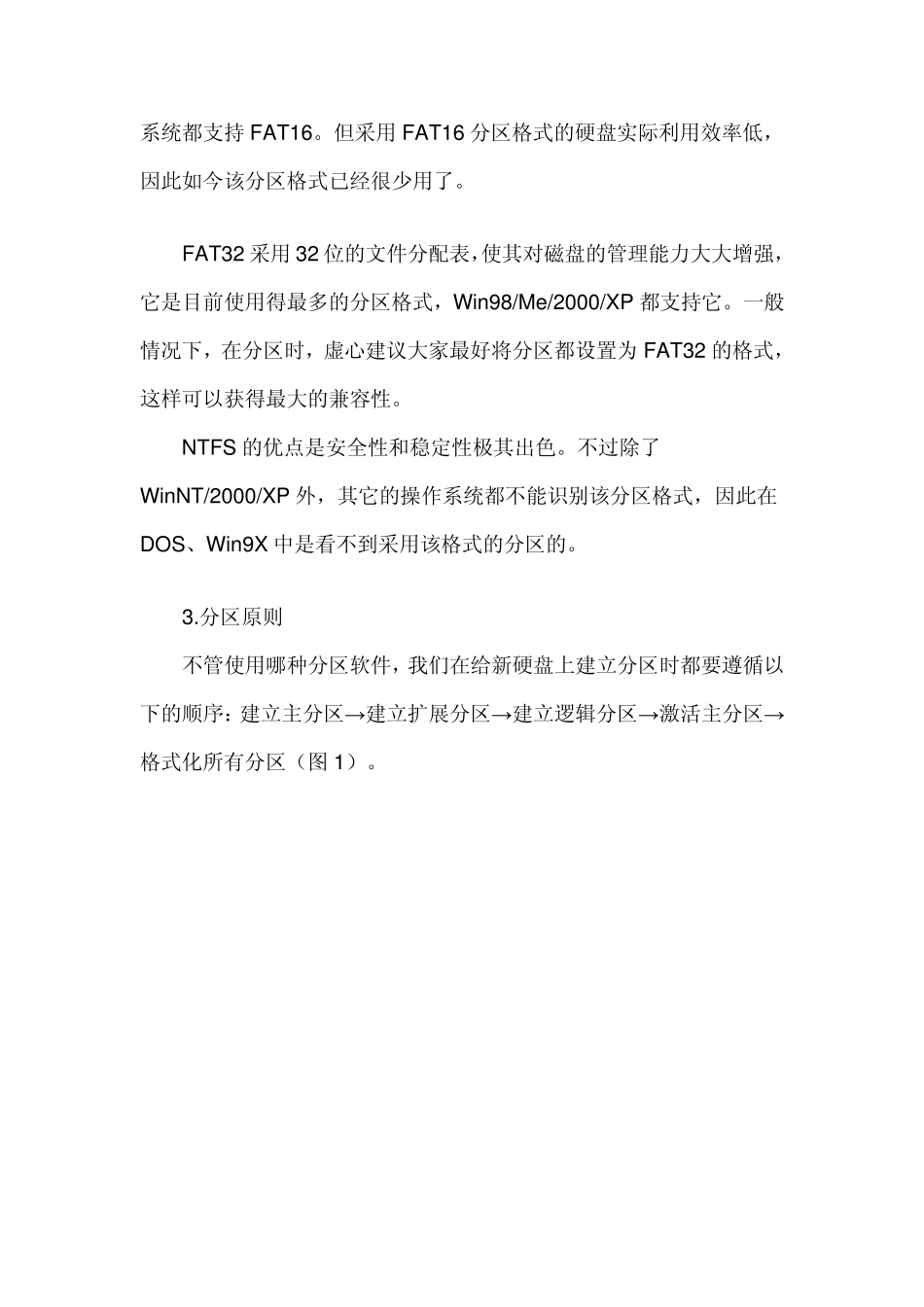 系统都支持 FAT16。但采用 FAT16 分区格式的硬盘实际利用效率低，因此如今该分区格式已经很少用了。

FAT32 采用 32 位的文件分配表，使其对磁盘的管理能力大大增强，它是目前使用得最多的分区格式，Win98/Me/2000/XP 都支持它。一般情况下，在分区时，虚心建议大家最好将分区都设置为 FAT32 的格式，这样可以获得最大的兼容性。

NTFS 的优点是安全性和稳定性极其出色。不过除了 WinNT/2000/XP 外，其它的操作系统都不能识别该分区格式，因此在 DOS、Win9X 中是看不到采用该格式的分区的。

3.分区原则

不管使用哪种分区软件，我们在给新硬盘上建立分区时都要遵循以下的顺序：建立主分区→建立扩展分区→建立逻辑分区→激活主分区→格式化所有分区（图 1）。